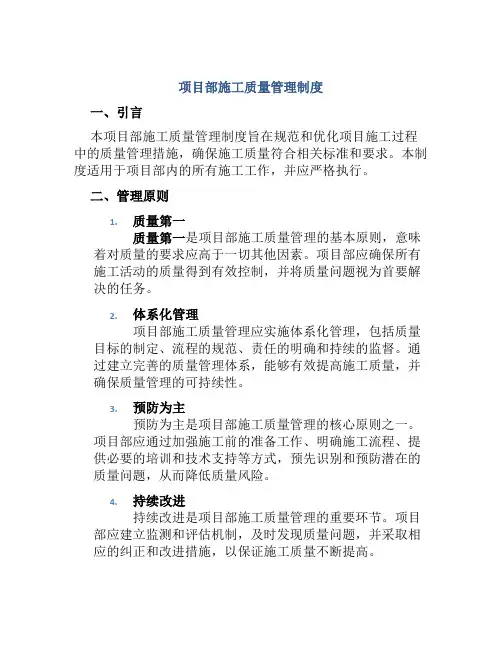 项目部施工质量管理制度

一、引言

本项目部施工质量管理制度旨在规范和优化项目施工过程中的质量管理措施，确保施工质量符合相关标准和要求。本制度适用于项目部内的所有施工工作，并应严格执行。

二、管理原则

1. 质量第一

质量第一是项目部施工质量管理的基本原则，意味着对质量的要求应高于一切其他因素。项目部应确保所有施工活动的质量得到有效控制，并将质量问题视为首要解决的任务。

2. 体系化管理

项目部施工质量管理应实施体系化管理，包括质量目标的制定、流程的规范、责任的明确和持续的监督。通过建立完善的质量管理体系，能够有效提高施工质量，并确保质量管理的可持续性。

3. 预防为主

预防为主是项目部施工质量管理的核心原则之一。项目部应通过加强施工前的准备工作、明确施工流程、提供必要的培训和技术支持等方式，预先识别和预防潜在的质量问题，从而降低质量风险。

4. 持续改进

持续改进是项目部施工质量管理的重要环节。项目部应建立监测和评估机制，及时发现质量问题，并采取相应的纠正和改进措施，以保证施工质量不断提高。